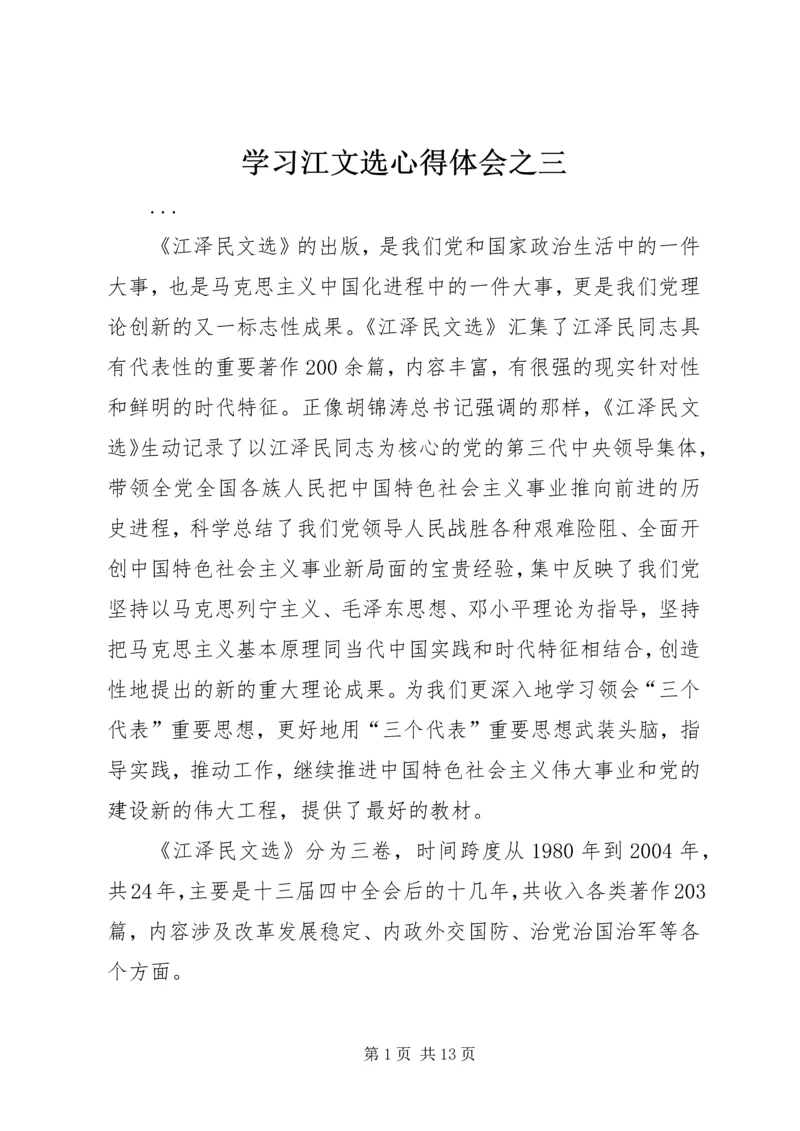 学习江文选心得体会之三

...

《江泽民文选》的出版，是我们党和国家政治生活中的一件大事，也是马克思主义中国化进程中的一件大事，更是我们党理论创新的又一标志性成果。《江泽民文选》汇集了江泽民同志具有代表性的重要著作200余篇，内容丰富，有很强的现实针对性和鲜明的时代特征。正像胡锦涛总书记强调的那样，《江泽民文选》生动记录了以江泽民同志为核心的党的第三代中央领导集体，带领全党全国各族人民把中国特色社会主义事业推向前进的历史进程，科学总结了我们党领导人民战胜各种艰难险阻、全面开创中国特色社会主义事业新局面的宝贵经验，集中反映了我们党坚持以马克思列宁主义、毛泽东思想、邓小平理论为指导，坚持把马克思主义基本原理同当代中国实践和时代特征相结合，创造性地提出的新的重大理论成果。为我们更深入地学习领会“三个代表”重要思想，更好地用“三个代表”重要思想武装头脑，指导实践，推动工作，继续推进中国特色社会主义伟大事业和党的建设新的伟大工程，提供了最好的教材。

《江泽民文选》分为三卷，时间跨度从1980年到2004年，共24年，主要是十三届四中全会后的十几年，共收入各类著作203篇，内容涉及改革发展稳定、内政外交国防、治党治国治军等各个方面。

第1页 共13页